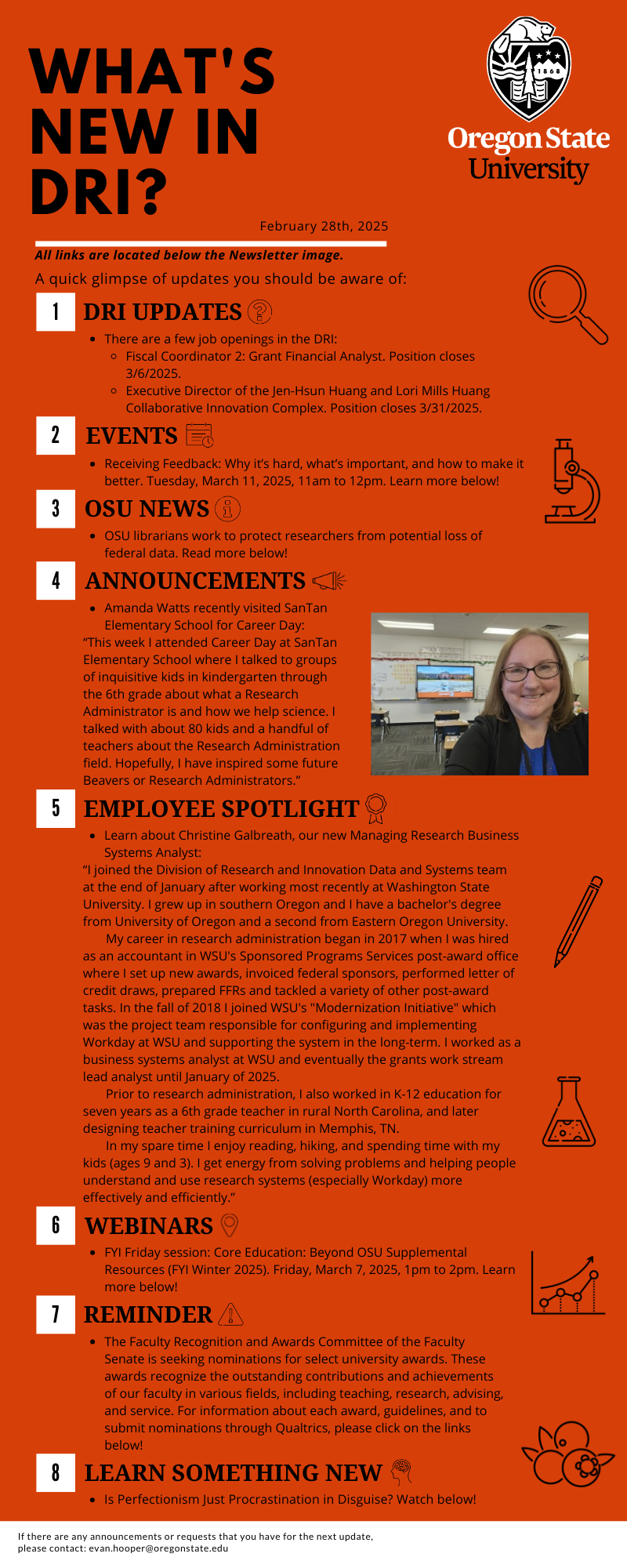 WHAT'S NEW IN DRI?

1868

Oregon State University

February 28th, 2025

All links are located below the Newsletter image.

A quick glimpse of updates you should be aware of:

1 DRI UPDATES

- There are a few job openings in the DRI:
  - Fiscal Coordinator 2: Grant Financial Analyst. Position closes 3/6/2025.
  - Executive Director of the Jen-Hsun Huang and Lori Mills Huang Collaborative Innovation Complex. Position closes 3/31/2025.

2 EVENTS

- Receiving Feedback: Why it's hard, what's important, and how to make it better. Tuesday, March 11, 2025, 11am to 12pm. Learn more below!

3 OSU NEWS

- OSU librarians work to protect researchers from potential loss of federal data. Read more below!

4 ANNOUNCEMENTS

- Amanda Watts recently visited SanTan Elementary School for Career Day:

"This week I attended Career Day at SanTan Elementary School where I talked to groups of inquisitive kids in kindergarten through the 6th grade about what a Research Administrator is and how we help science. I talked with about 80 kids and a handful of teachers about the Research Administration field. Hopefully, I have inspired some future Beavers or Research Administrators."

5 EMPLOYEE SPOTLIGHT

- Learn about Christine Galbreath, our new Managing Research Business Systems Analyst:

"I joined the Division of Research and Innovation Data and Systems team at the end of January after working most recently at Washington State University. I grew up in southern Oregon and I have a bachelor's degree from University of Oregon and a second from Eastern Oregon University.

My career in research administration began in 2017 when I was hired as an accountant in WSU's Sponsored Programs Services post-award office where I set up new awards, invoiced federal sponsors, performed letter of credit draws, prepared FFRs and tackled a variety of other post-award tasks. In the fall of 2018 I joined WSU's "Modernization Initiative" which was the project team responsible for configuring and implementing Workday at WSU and supporting the system in the long-term. I worked as a business systems analyst at WSU and eventually the grants work stream lead analyst until January of 2025.

Prior to research administration, I also worked in K-12 education for seven years as a 6th grade teacher in rural North Carolina, and later designing teacher training curriculum in Memphis, TN.

In my spare time I enjoy reading, hiking, and spending time with my kids (ages 9 and 3). I get energy from solving problems and helping people understand and use research systems (especially Workday) more effectively and efficiently."

6 WEBINARS

- FYI Friday session: Core Education: Beyond OSU Supplemental Resources (FYI Winter 2025). Friday, March 7, 2025, 1pm to 2pm. Learn more below!

7 REMINDER

- The Faculty Recognition and Awards Committee of the Faculty Senate is seeking nominations for select university awards. These awards recognize the outstanding contributions and achievements of our faculty in various fields, including teaching, research, advising, and service. For information about each award, guidelines, and to submit nominations through Qualtrics, please click on the links below!

8 LEARN SOMETHING NEW

- Is Perfectionism Just Procrastination in Disguise? Watch below!

If there are any announcements or requests that you have for the next update, please contact: evan.hooper@oregonstate.edu